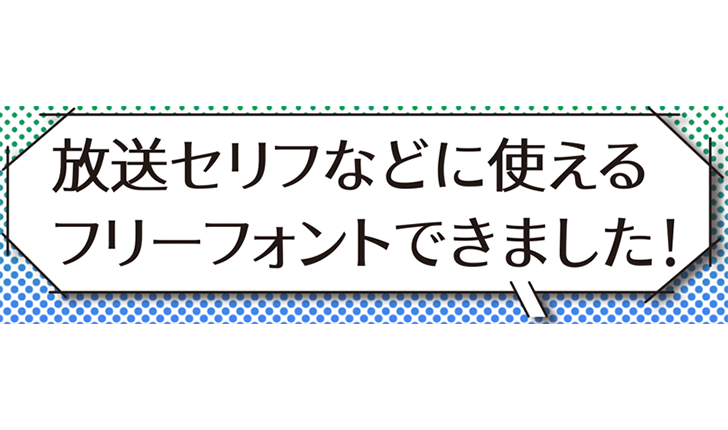 放送セリフなどに使える
フリーフォントできました!